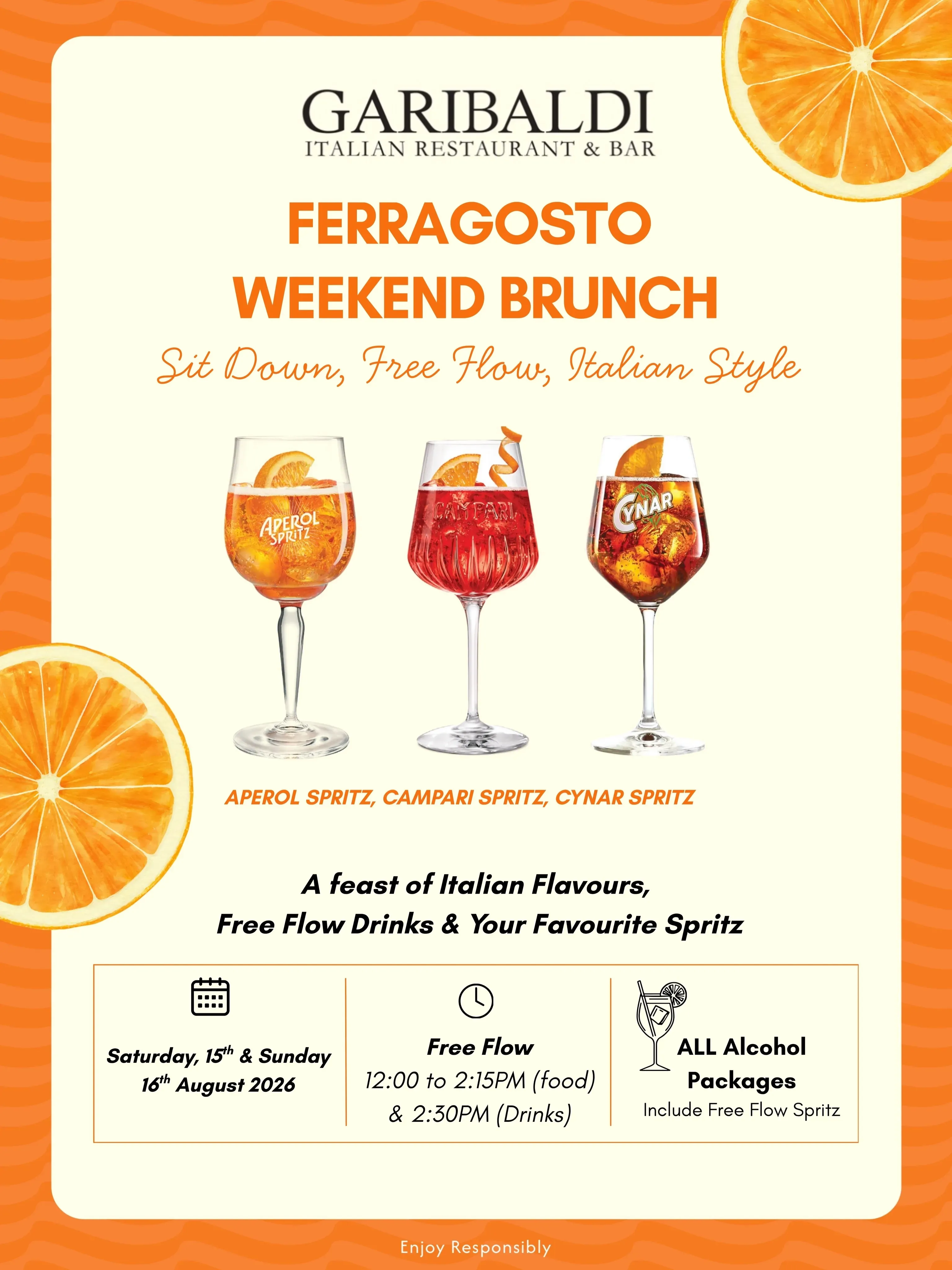 GARIBALDI
ITALIAN RESTAURANT & BAR

FERRAGOSTO
WEEKEND BRUNCH

Sit Down, Free Flow, Italian Style

APEROL SPRITZ

CAMPARI

CYNAR

APEROL SPRITZ, CAMPARI SPRITZ, CYNAR SPRITZ

A feast of Italian Flavours,
Free Flow Drinks & Your Favourite Spritz

Saturday, 15th & Sunday 16th August 2026

Free Flow
12:00 to 2:15PM (food)
& 2:30PM (Drinks)

ALL Alcohol Packages
Include Free Flow Spritz

Enjoy Responsibly